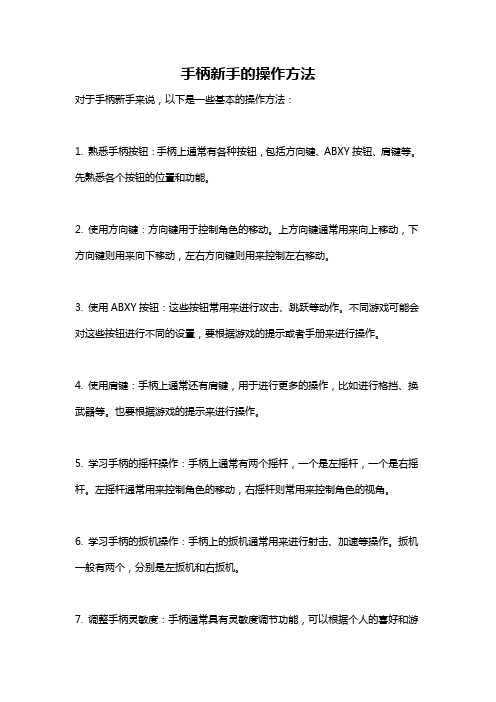 手柄新手的操作方法

对于手柄新手来说，以下是一些基本的操作方法：

1. 熟悉手柄按钮：手柄上通常有各种按钮，包括方向键、ABXY 按钮、肩键等。先熟悉各个按钮的位置和功能。

2. 使用方向键：方向键用于控制角色的移动。上方向键通常用来向上移动，下方向键则用来向下移动，左右方向键则用来控制左右移动。

3. 使用 ABXY 按钮：这些按钮常用来进行攻击、跳跃等动作。不同游戏可能会对这些按钮进行不同的设置，要根据游戏的提示或者手册来进行操作。

4. 使用肩键：手柄上通常还有肩键，用于进行更多的操作，比如进行格挡、换武器等。也要根据游戏的提示来进行操作。

5. 学习手柄的摇杆操作：手柄上通常有两个摇杆，一个是左摇杆，一个是右摇杆。左摇杆通常用来控制角色的移动，右摇杆则常用来控制角色的视角。

6. 学习手柄的扳机操作：手柄上的扳机通常用来进行射击、加速等操作。扳机一般有两个，分别是左扳机和右扳机。

7. 调整手柄灵敏度：手柄通常具有灵敏度调节功能，可以根据个人的喜好和游